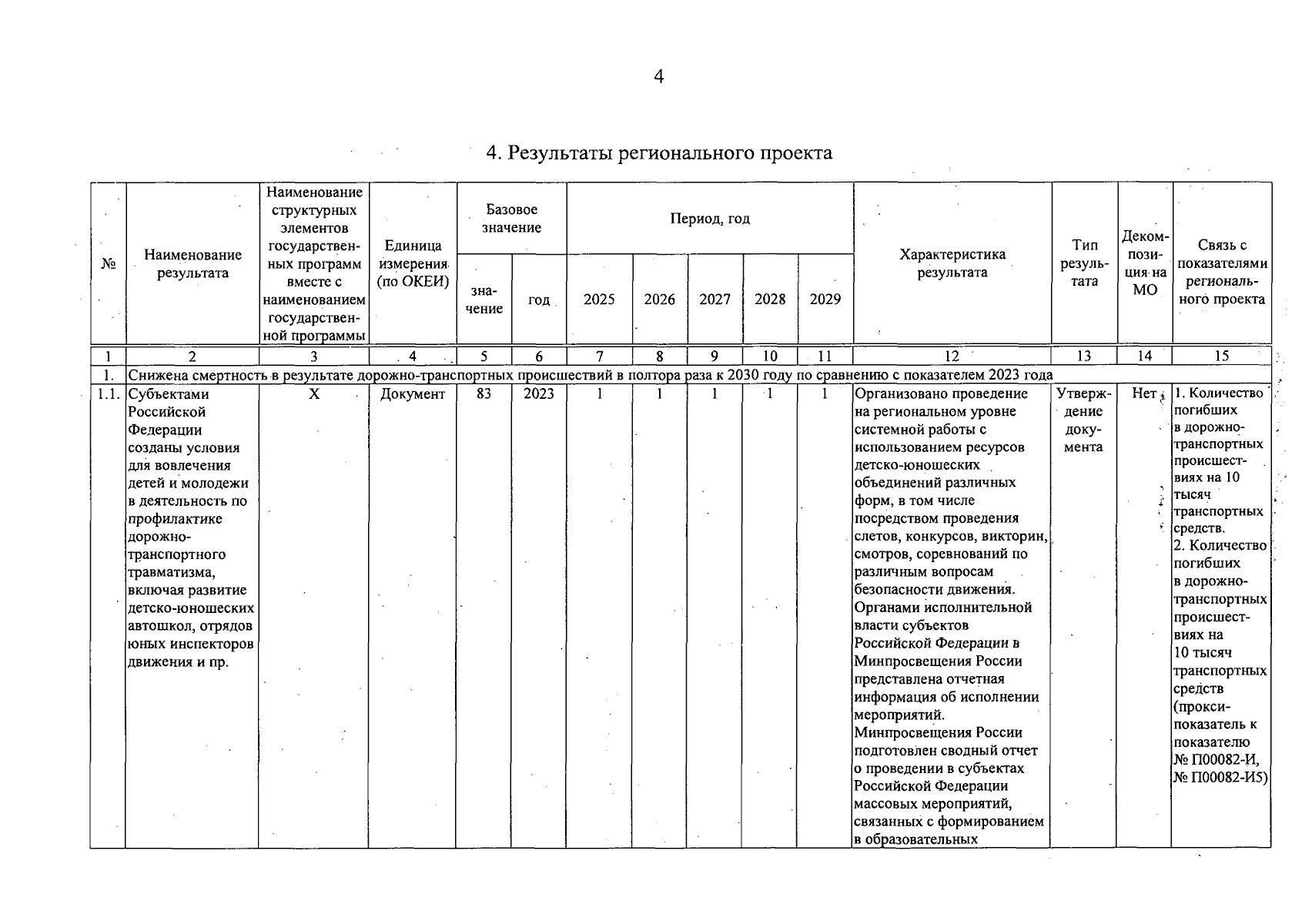 4

4. Результаты регионального проекта

| № | Наименование результата | Наименование структурных элементов государственных программ вместе с наименованием государственной программы | Единица измерения (по ОКЕИ) | Базовое значение |  | Период, год |  |  |  |  | Характеристика результата | Тип результата | Декомпозиция на МО | Связь с показателями регионального проекта |
|---|---|---|---|---|---|---|---|---|---|---|---|---|---|---|
|  |  |  |  | значение | год | 2025 | 2026 | 2027 | 2028 | 2029 |  |  |  |  |
| 1 | 2 | 3 | 4 | 5 | 6 | 7 | 8 | 9 | 10 | 11 | 12 | 13 | 14 | 15 |
| 1. | Снижена смертность в результате дорожно-транспортных происшествий в полтора раза к 2030 году по сравнению с показателем 2023 года |  |  |  |  |  |  |  |  |  |  |  |  |  |
| 1.1. | Субъектами Российской Федерации созданы условия для вовлечения детей и молодежи в деятельность по профилактике дорожно-транспортного травматизма, включая развитие детско-юношеских автошкол, отрядов юных инспекторов движения и пр. | Х | Документ | 83 | 2023 | 1 | 1 | 1 | 1 | 1 | Организовано проведение на региональном уровне системной работы с использованием ресурсов детско-юношеских объединений различных форм, в том числе посредством проведения слетов, конкурсов, викторин, смотров, соревнований по различным вопросам безопасности движения. Органами исполнительной власти субъектов Российской Федерации в Минпросвещения России представлена отчетная информация об исполнении мероприятий. Минпросвещения России подготовлен сводный отчет о проведении в субъектах Российской Федерации массовых мероприятий, связанных с формированием в образовательных | Утверждение документа | Нет | 1. Количество погибших в дорожно-транспортных происшествиях на 10 тысяч транспортных средств. 2. Количество погибших в дорожно-транспортных происшествиях на 10 тысяч транспортных средств (прокси-показатель к показателю № П00082-И, № П00082-И5) |